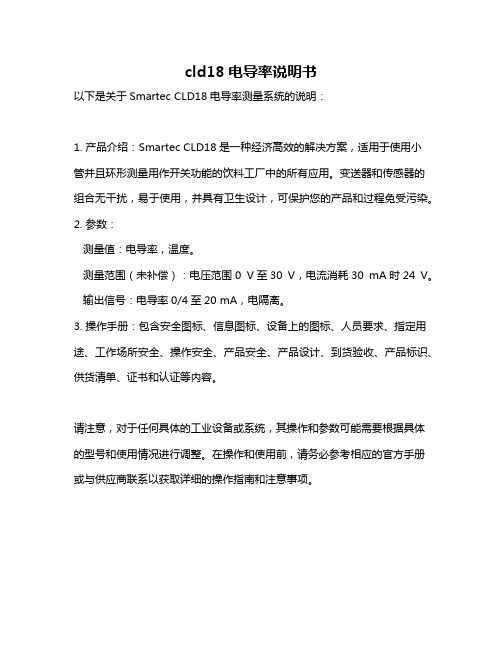 cld18 电导率说明书

以下是关于 Smartec CLD18 电导率测量系统的说明：

1. 产品介绍：Smartec CLD18 是一种经济高效的解决方案，适用于使用小管并且环形测量用作开关功能的饮料工厂中的所有应用。变送器和传感器的组合无干扰，易于使用，并具有卫生设计，可保护您的产品和过程免受污染。

2. 参数：

测量值：电导率，温度。

测量范围（未补偿）：电压范围 0 V 至 30 V，电流消耗 30 mA 时 24 V。

输出信号：电导率 0/4 至 20 mA，电隔离。

3. 操作手册：包含安全图标、信息图标、设备上的图标、人员要求、指定用途、工作场所安全、操作安全、产品安全、产品设计、到货验收、产品标识、供货清单、证书和认证等内容。

请注意，对于任何具体的工业设备或系统，其操作和参数可能需要根据具体的型号和使用情况进行调整。在操作和使用前，请务必参考相应的官方手册或与供应商联系以获取详细的操作指南和注意事项。